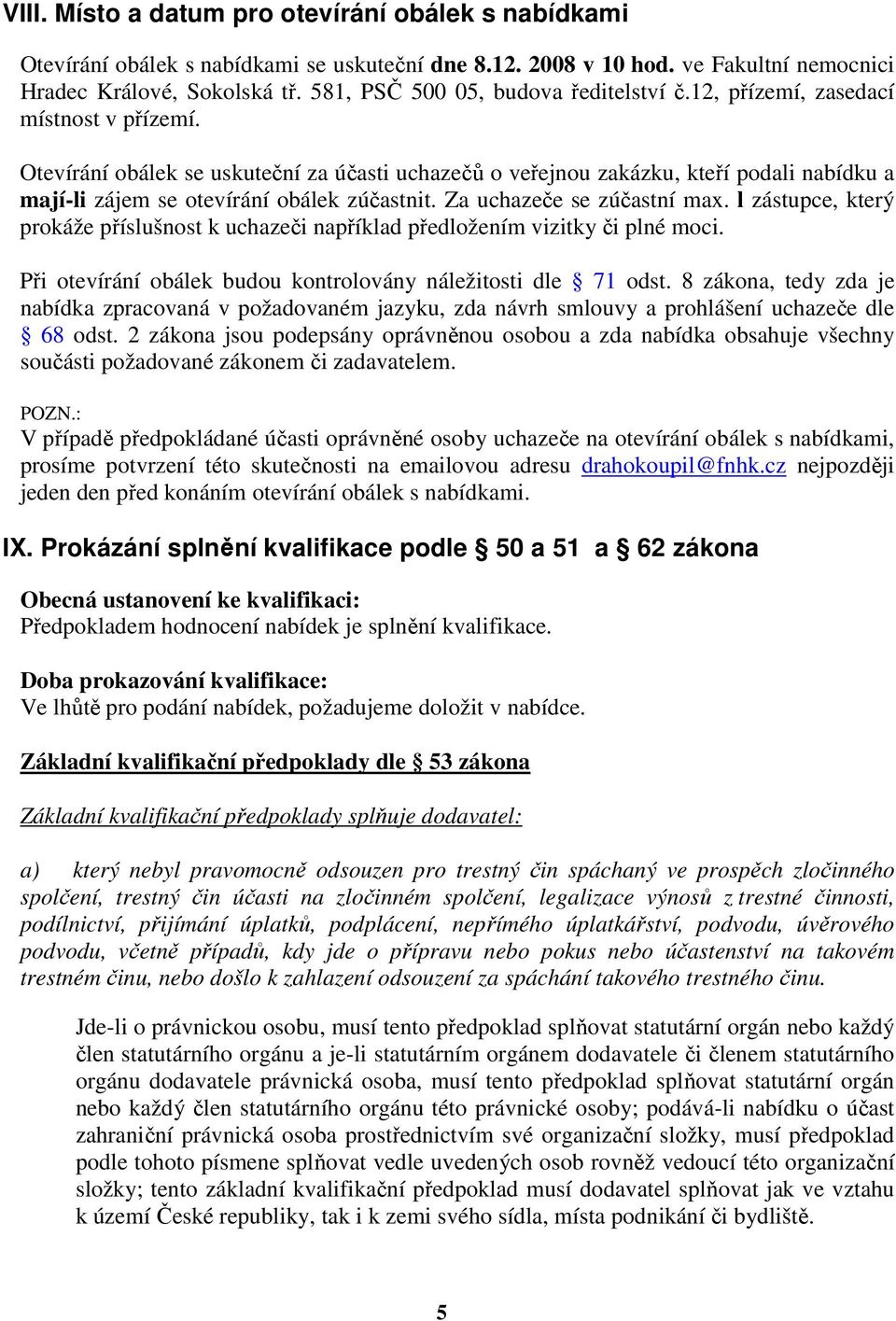 VIII. Místo a datum pro otevírání obálek s nabídkami

Otevírání obálek s nabídkami se uskuteční dne 8.12. 2008 v 10 hod. ve Fakultní nemocnici Hradec Králové, Sokolská tř. 581, PSČ 500 05, budova ředitelství č.12, přízemí, zasedací místnost v přízemí.

Otevírání obálek se uskuteční za účasti uchazečů o veřejnou zakázku, kteří podali nabídku a mají-li zájem se otevírání obálek zúčastnit. Za uchazeče se zúčastní max. l zástupce, který prokáže příslušnost k uchazeči například předložením vizitky či plné moci.

Při otevírání obálek budou kontrolovány náležitosti dle § 71 odst. 8 zákona, tedy zda je nabídka zpracovaná v požadovaném jazyku, zda návrh smlouvy a prohlášení uchazeče dle § 68 odst. 2 zákona jsou podepsány oprávněnou osobou a zda nabídka obsahuje všechny součásti požadované zákonem či zadavatelem.

POZN.:
V případě předpokládané účasti oprávněné osoby uchazeče na otevírání obálek s nabídkami, prosíme potvrzení této skutečnosti na emailovou adresu drahokoupil@fnhk.cz nejpozději jeden den před konáním otevírání obálek s nabídkami.

IX. Prokázání splnění kvalifikace podle § 50 a 51 a § 62 zákona

Obecná ustanovení ke kvalifikaci:
Předpokladem hodnocení nabídek je splnění kvalifikace.

Doba prokazování kvalifikace:
Ve lhůtě pro podání nabídek, požadujeme doložit v nabídce.

Základní kvalifikační předpoklady dle § 53 zákona

Základní kvalifikační předpoklady splňuje dodavatel:

a) který nebyl pravomocně odsouzen pro trestný čin spáchaný ve prospěch zločinného spolčení, trestný čin účasti na zločinném spolčení, legalizace výnosů z trestné činnosti, podílnictví, přijímání úplatků, podplácení, nepřímého úplatkářství, podvodu, úvěrového podvodu, včetně případů, kdy jde o přípravu nebo pokus nebo účastenství na takovém trestném činu, nebo došlo k zahlazení odsouzení za spáchání takového trestného činu.

Jde-li o právnickou osobu, musí tento předpoklad splňovat statutární orgán nebo každý člen statutárního orgánu a je-li statutárním orgánem dodavatele či členem statutárního orgánu dodavatele právnická osoba, musí tento předpoklad splňovat statutární orgán nebo každý člen statutárního orgánu této právnické osoby; podává-li nabídku o účast zahraniční právnická osoba prostřednictvím své organizační složky, musí předpoklad podle tohoto písmene splňovat vedle uvedených osob rovněž vedoucí této organizační složky; tento základní kvalifikační předpoklad musí dodavatel splňovat jak ve vztahu k území České republiky, tak i k zemi svého sídla, místa podnikání či bydliště.

5